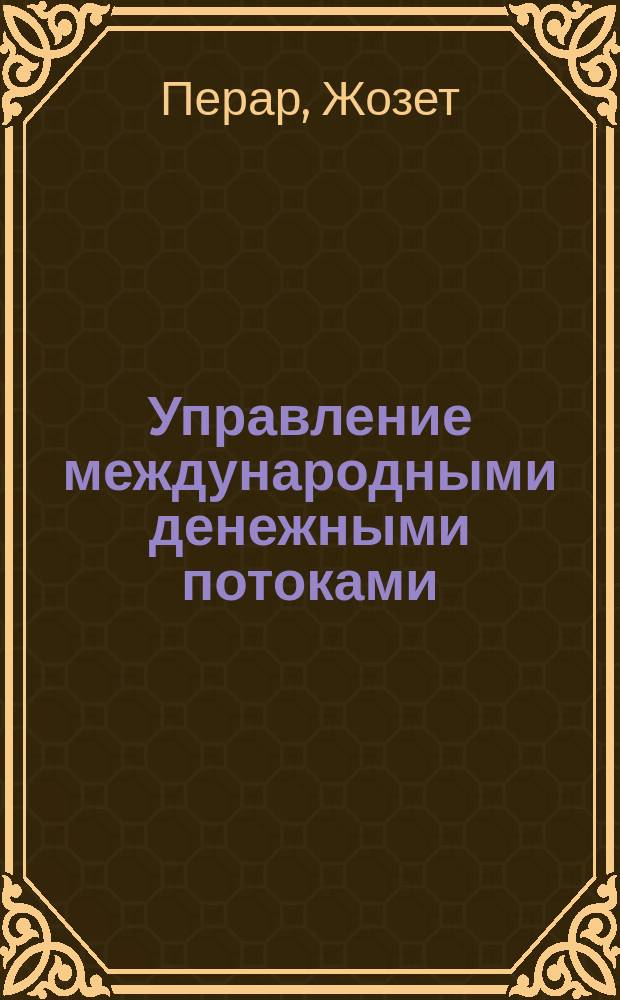 Перар, Жозет

Управление международными денежными потоками